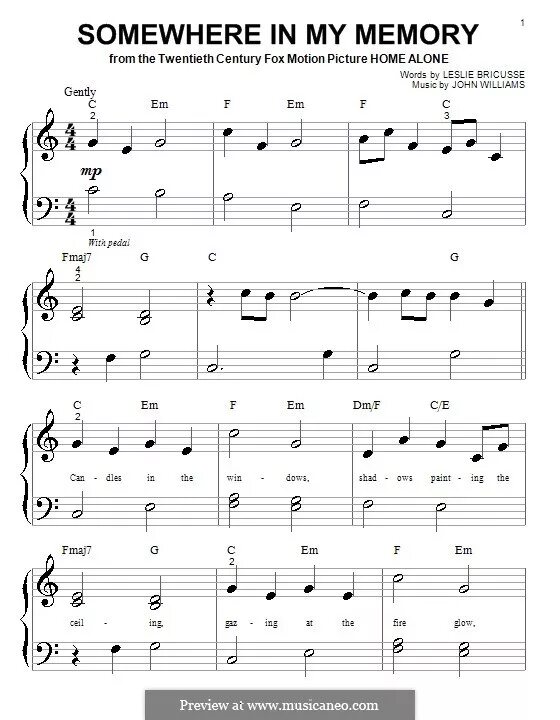 1

SOMEWHERE IN MY MEMORY

from the Twentieth Century Fox Motion Picture HOME ALONE

Words by LESLIE BRICUSSE
Music by JOHN WILLIAMS

Gently

C Em F Em F C

2 3

mp

1
With pedal

Fmaj7 G C G

4
2

C Em F Em Dm/F C/E

2

Can - dles in the win - dows, shad - ows paint - ing the

Fmaj7 G C Em F Em

2

ceil - ing, gaz - ing at the fire glow,

Preview at www.musicaneo.com